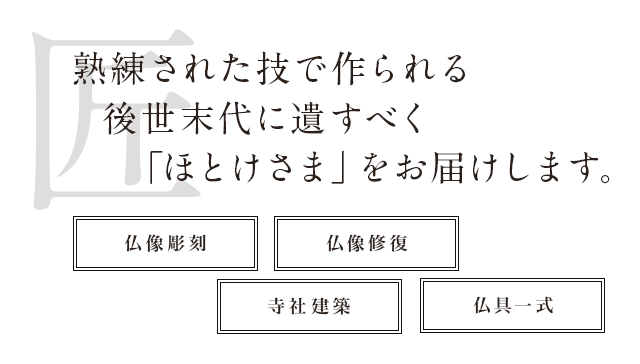 匠

熟練された技で作られる
後世末代に遺すべく
「ほとけさま」をお届けします。

仏像彫刻

仏像修復

寺社建築

仏具一式